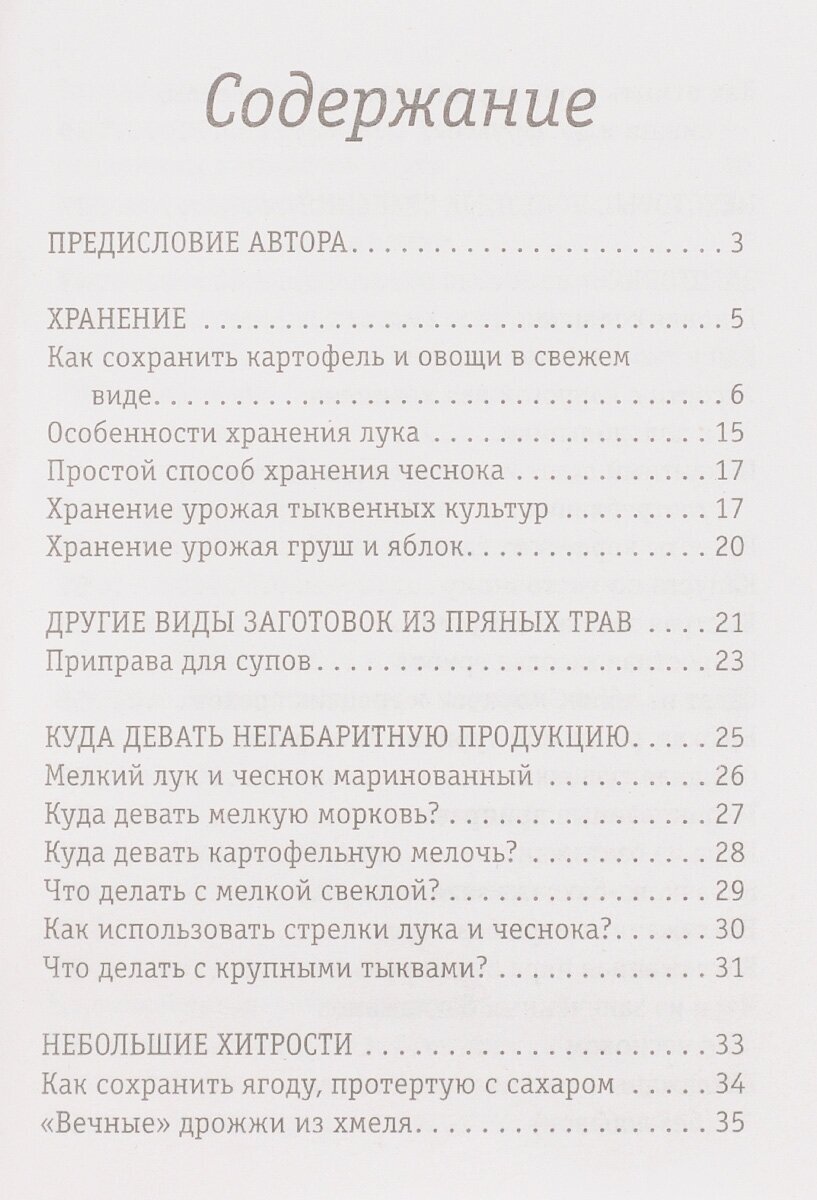 Содержание

ПРЕДИСЛОВИЕ АВТОРА 3

ХРАНЕНИЕ 5
Как сохранить картофель и овощи в свежем виде 6
Особенности хранения лука 15
Простой способ хранения чеснока 17
Хранение урожая тыквенных культур 17
Хранение урожая груш и яблок 20

ДРУГИЕ ВИДЫ ЗАГОТОВОК ИЗ ПРЯНЫХ ТРАВ 21
Приправа для супов 23

КУДА ДЕВАТЬ НЕГАБАРИТНУЮ ПРОДУКЦИЮ 25
Мелкий лук и чеснок маринованный 26
Куда девать мелкую морковь? 27
Куда девать картофельную мелочь? 28
Что делать с мелкой свеклой? 29
Как использовать стрелки лука и чеснока? 30
Что делать с крупными тыквами? 31

НЕБОЛЬШИЕ ХИТРОСТИ 33
Как сохранить ягоду, протертую с сахаром 34
«Вечные» дрожжи из хмеля 35